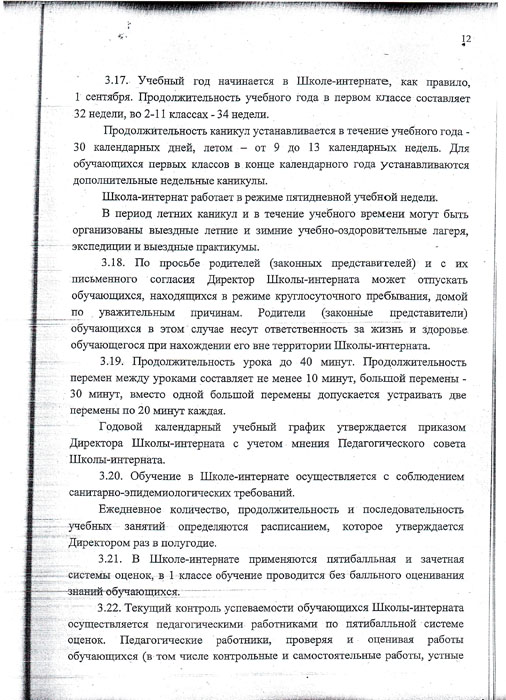 12

3.17. Учебный год начинается в Школе-интернате, как правило, 1 сентября. Продолжительность учебного года в первом классе составляет 32 недели, во 2-11 классах - 34 недели.

Продолжительность каникул устанавливается в течение учебного года - 30 календарных дней, летом – от 9 до 13 календарных недель. Для обучающихся первых классов в конце календарного года устанавливаются дополнительные недельные каникулы.

Школа-интернат работает в режиме пятидневной учебной недели.

В период летних каникул и в течение учебного времени могут быть организованы выездные летние и зимние учебно-оздоровительные лагеря, экспедиции и выездные практикумы.

3.18. По просьбе родителей (законных представителей) и с их письменного согласия Директор Школы-интерната может отпускать обучающихся, находящихся в режиме круглосуточного пребывания, домой по уважительным причинам. Родители (законные представители) обучающихся в этом случае несут ответственность за жизнь и здоровье обучающегося при нахождении его вне территории Школы-интерната.

3.19. Продолжительность урока до 40 минут. Продолжительность перемен между уроками составляет не менее 10 минут, большой перемены - 30 минут, вместо одной большой перемены допускается устраивать две перемены по 20 минут каждая.

Годовой календарный учебный график утверждается приказом Директора Школы-интерната с учетом мнения Педагогического совета Школы-интерната.

3.20. Обучение в Школе-интернате осуществляется с соблюдением санитарно-эпидемиологических требований.

Ежедневное количество, продолжительность и последовательность учебных занятий определяются расписанием, которое утверждается Директором раз в полугодие.

3.21. В Школе-интернате применяются пятибалльная и зачетная системы оценок, в 1 классе обучение проводится без балльного оценивания знаний обучающихся.

3.22. Текущий контроль успеваемости обучающихся Школы-интерната осуществляется педагогическими работниками по пятибалльной системе оценок. Педагогические работники, проверяя и оценивая работы обучающихся (в том числе контрольные и самостоятельные работы, устные